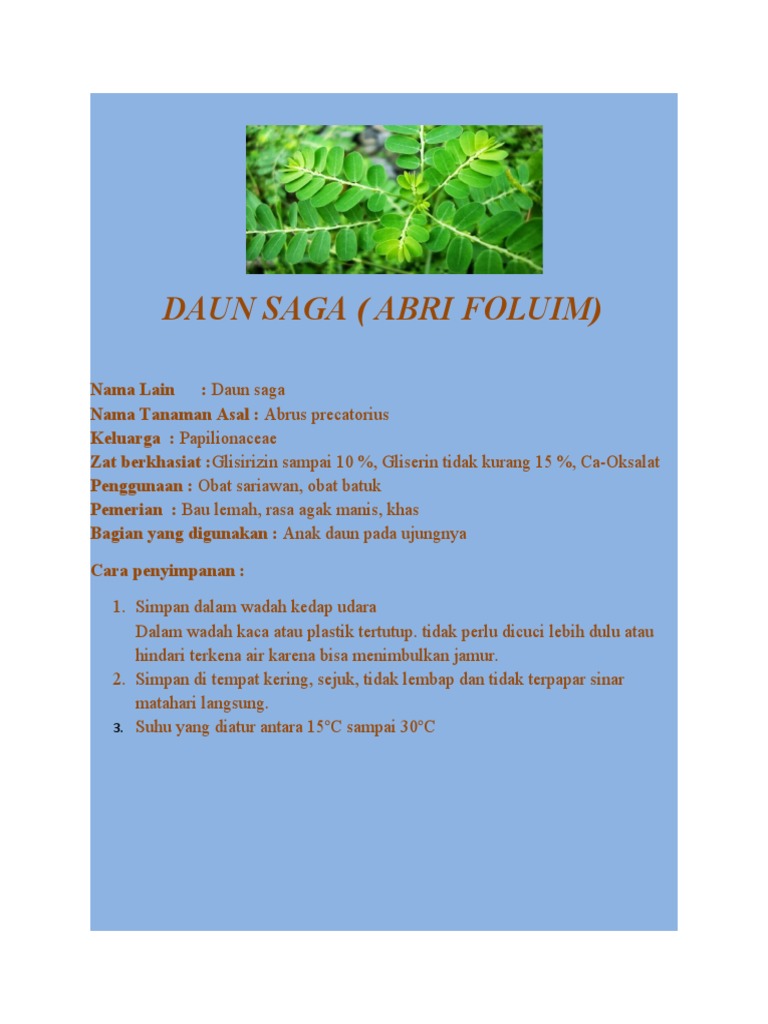 DAUN SAGA ( ABRI FOLUIM)

Nama Lain : Daun saga
Nama Tanaman Asal : Abrus precatorius
Keluarga : Papilionaceae
Zat berkhasiat :Glisirizin sampai 10 %, Gliserin tidak kurang 15 %, Ca-Oksalat
Penggunaan : Obat sariawan, obat batuk
Pemerian : Bau lemah, rasa agak manis, khas
Bagian yang digunakan : Anak daun pada ujungnya

Cara penyimpanan :

1. Simpan dalam wadah kedap udara
Dalam wadah kaca atau plastik tertutup. tidak perlu dicuci lebih dulu atau hindari terkena air karena bisa menimbulkan jamur.
2. Simpan di tempat kering, sejuk, tidak lembap dan tidak terpapar sinar matahari langsung.
3. Suhu yang diatur antara 15°C sampai 30°C